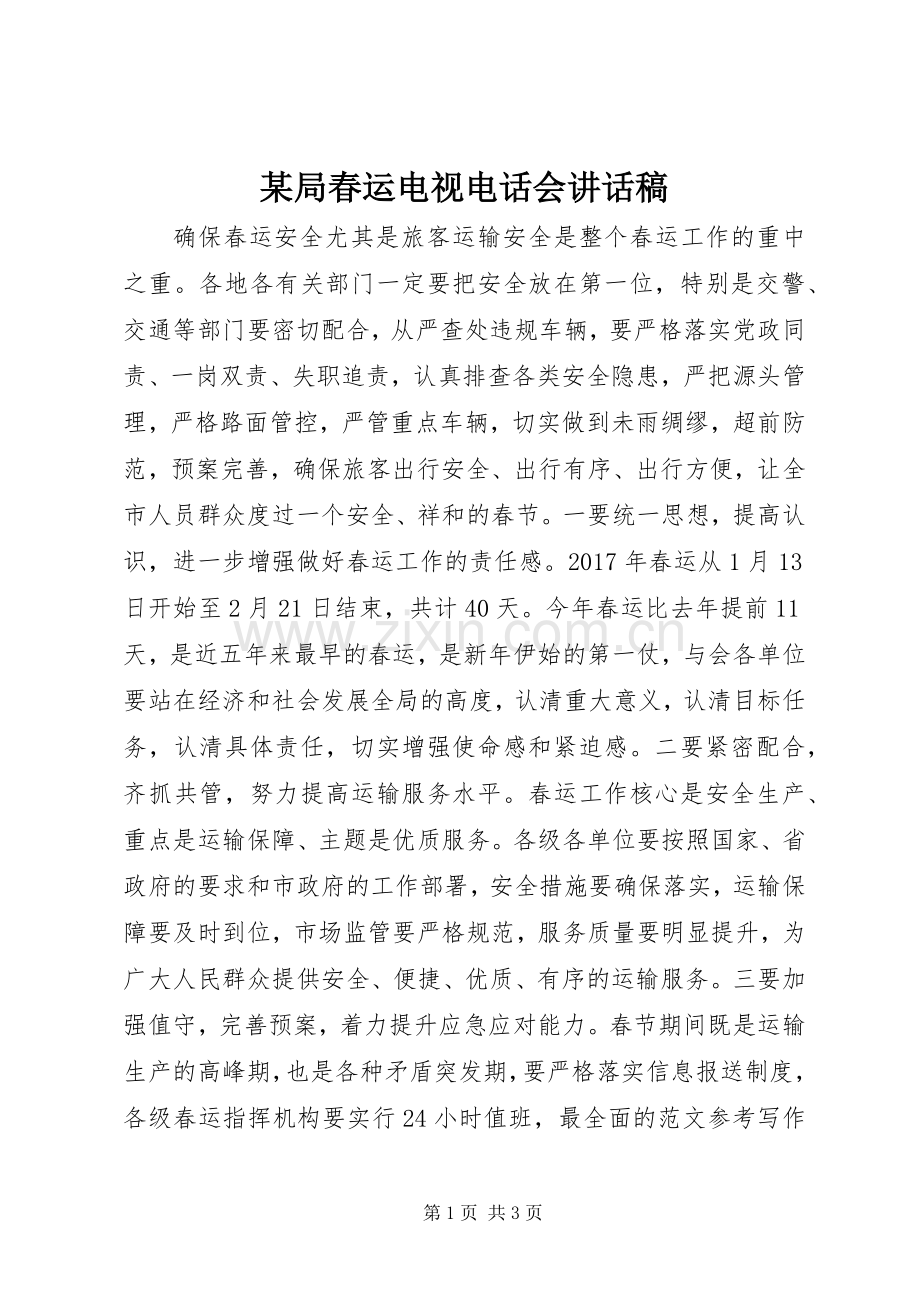 某局春运电视电话会讲话稿

确保春运安全尤其是旅客运输安全是整个春运工作的重中之重。各地各有关部门一定要把安全放在第一位，特别是交警、交通等部门要密切配合，从严查处违规车辆，要严格落实党政同责、一岗双责、失职追责，认真排查各类安全隐患，严把源头管理，严格路面管控，严管重点车辆，切实做到未雨绸缪，超前防范，预案完善，确保旅客出行安全、出行有序、出行方便，让全市人员群众度过一个安全、祥和的春节。一要统一思想，提高认识，进一步增强做好春运工作的责任感。2017年春运从1月13日开始至2月21日结束，共计40天。今年春运比去年提前11天，是近五年来最早的春运，是新年伊始的第一仗，与会各单位要站在经济和社会发展全局的高度，认清重大意义，认清目标任务，认清具体责任，切实增强使命感和紧迫感。二要紧密配合，齐抓共管，努力提高运输服务水平。春运工作核心是安全生产、重点是运输保障、主题是优质服务。各级各单位要按照国家、省政府的要求和市政府的工作部署，安全措施要确保落实，运输保障要及时到位，市场监管要严格规范，服务质量要明显提升，为广大人民群众提供安全、便捷、优质、有序的运输服务。三要加强值守，完善预案，着力提升应急应对能力。春节期间既是运输生产的高峰期，也是各种矛盾突发期，要严格落实信息报送制度，各级春运指挥机构要实行24小时值班，最全面的范文参考写作

第1页 共3页

www.zixin.com.cn